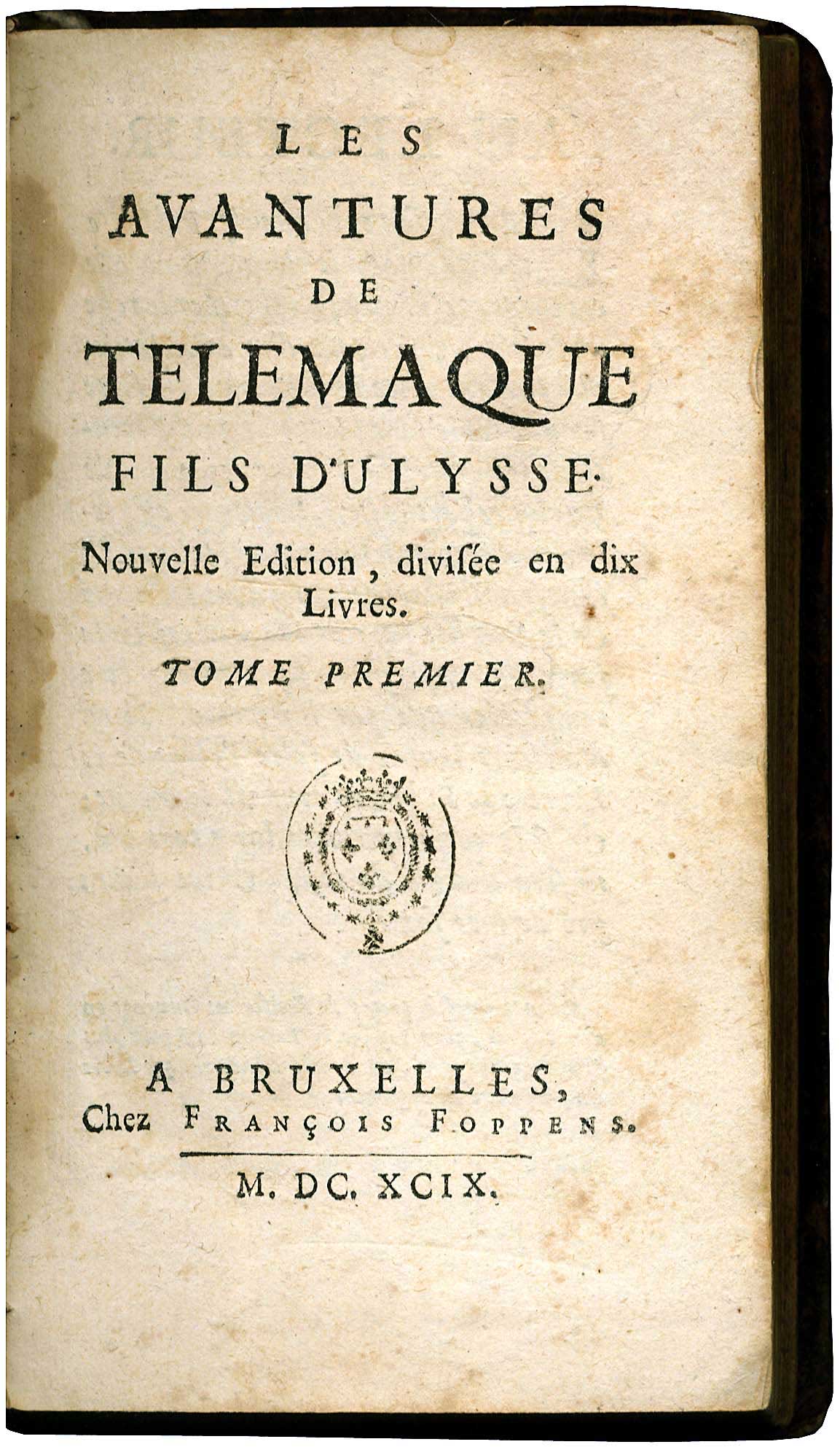 LES
AVANTURES
DE
TELEMAQUE
FILS D'ULYSSE.

Nouvelle Edition, diviſée en dix Livres.

TOME PREMIER.

A BRUXELLES,
Chez FRANÇOIS FOPPENS.

M. DC. XCIX.